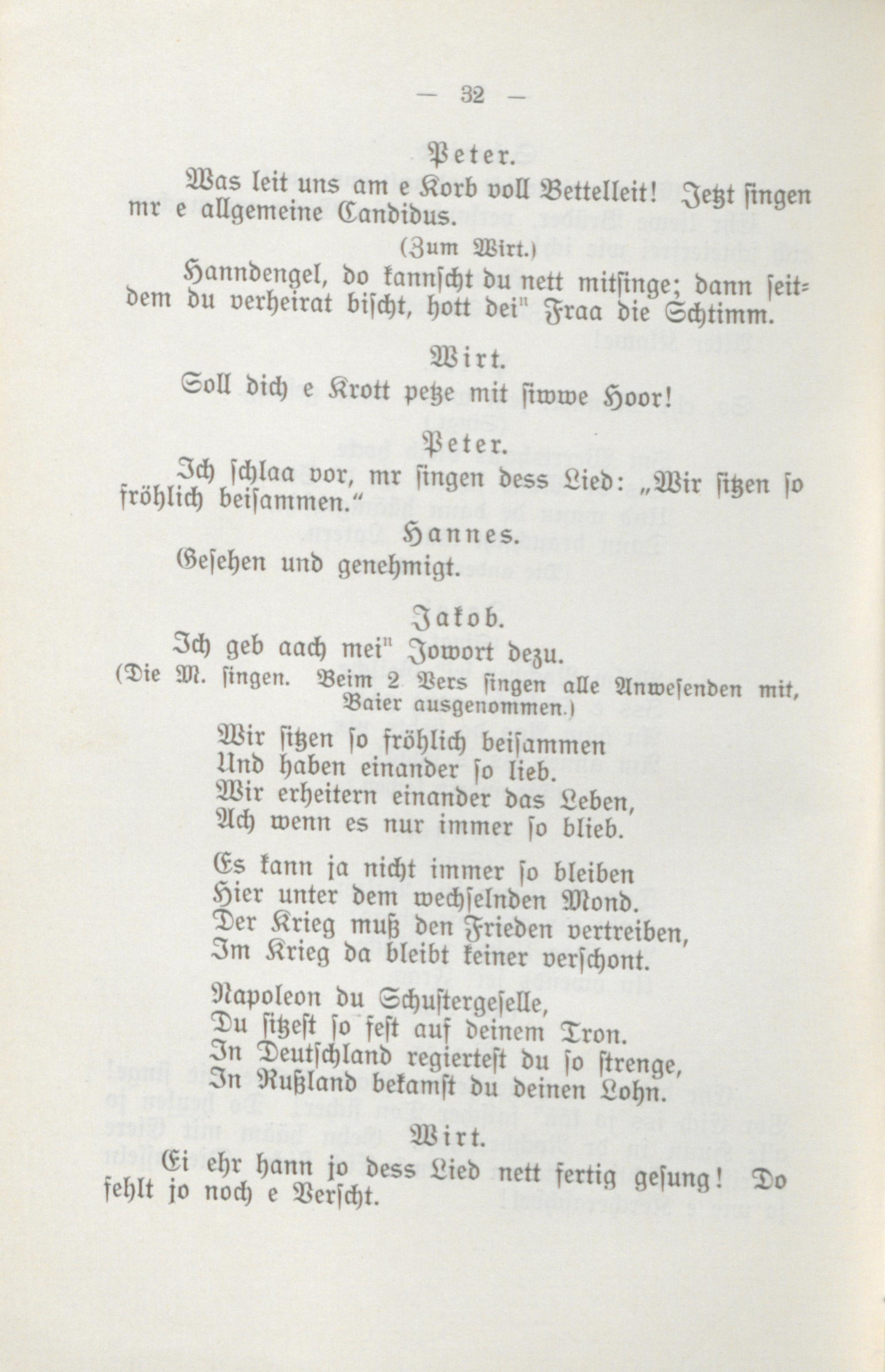 — 32 —

Peter.

Was leit uns am e Korb voll Bettelleit! Jetzt singen mr e allgemeine Candidus.

(Zum Wirt.)

Hanndengel, do kannscht du nett mitsinge; dann seitdem du verheirat bischt, hott dei" Fraa die Schtimm.

Wirt.

Soll dich e Krott petze mit siwwe Hoor!

Peter.

Ich schlaa vor, mr singen dess Lied: „Wir sitzen so fröhlich beisammen."

Hannes.

Gesehen und genehmigt.

Jakob.

Ich geb aach mei" Jowort dezu.

(Die M. singen. Beim 2 Vers singen alle Anwesenden mit, Baier ausgenommen.)

Wir sitzen so fröhlich beisammen
Und haben einander so lieb.
Wir erheitern einander das Leben,
Ach wenn es nur immer so blieb.

Es kann ja nicht immer so bleiben
Hier unter dem wechselnden Mond.
Der Krieg muß den Frieden vertreiben,
Im Krieg da bleibt keiner verschont.

Napoleon du Schustergeselle,
Du sitzest so fest auf deinem Tron.
In Deutschland regiertest du so strenge,
In Rußland bekamst du deinen Lohn.

Wirt.

Ei ehr hann jo dess Lied nett fertig gesung! Do fehlt jo noch e Verscht.